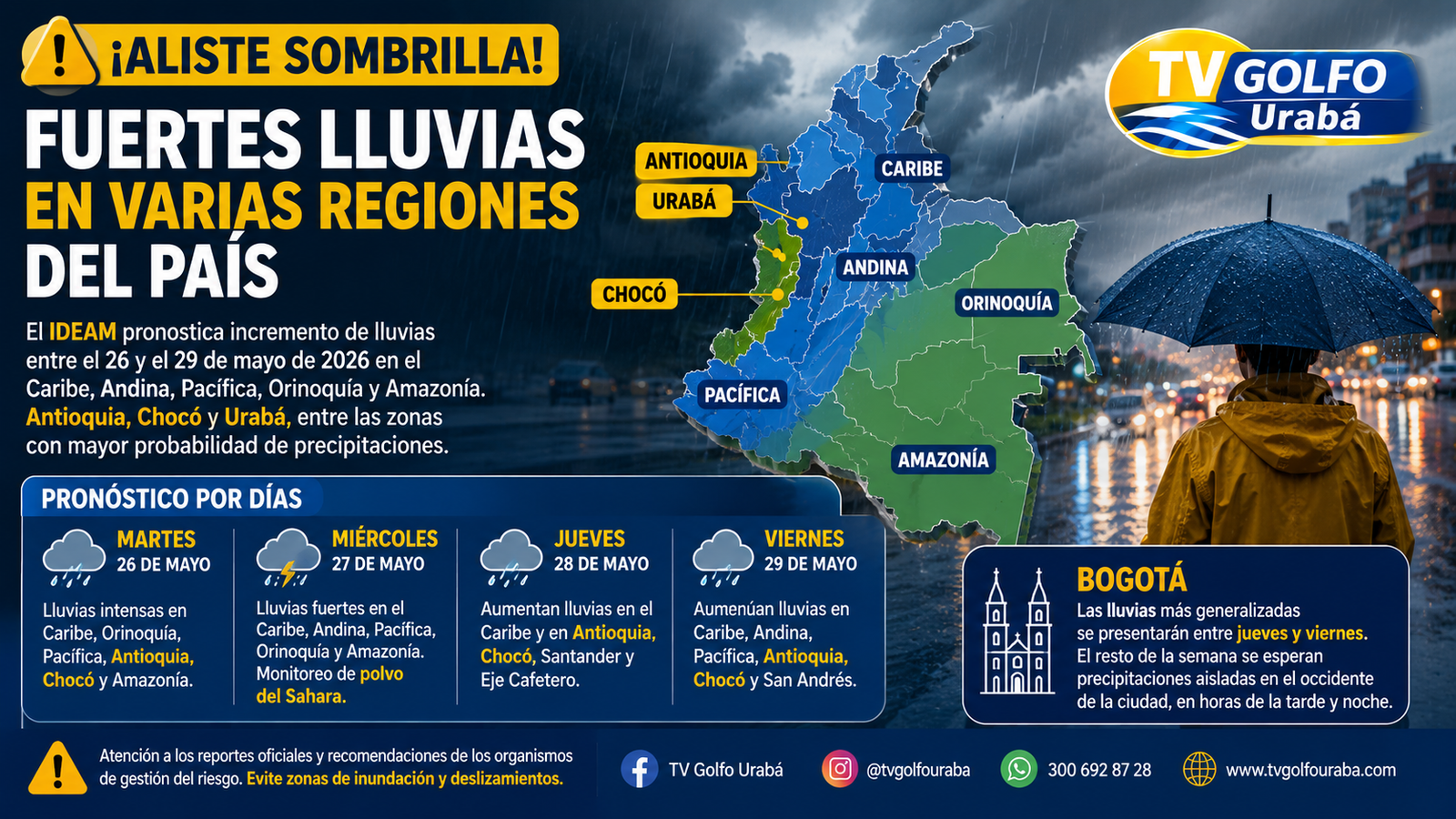 ¡ALISTE SOMBRILLA!

FUERTES LLUVIAS EN VARIAS REGIONES DEL PAÍS

El IDEAM pronostica incremento de lluvias entre el 26 y el 29 de mayo de 2026 en el Caribe, Andina, Pacífica, Orinoquía y Amazonía. Antioquia, Chocó y Urabá, entre las zonas con mayor probabilidad de precipitaciones.

ANTIOQUIA
URABÁ
CHOCÓ
CARIBE
ANDINA
ORINOQUÍA
PACÍFICA
AMAZONÍA

TV GOLFO Urabá

PRONÓSTICO POR DÍAS

MARTES
26 DE MAYO
Lluvias intensas en Caribe, Orinoquía, Pacífica, Antioquia, Chocó y Amazonía.

MIÉRCOLES
27 DE MAYO
Lluvias fuertes en el Caribe, Andina, Pacífica, Orinoquía y Amazonía. Monitoreo de polvo del Sahara.

JUEVES
28 DE MAYO
Aumentan lluvias en el Caribe y en Antioquia, Chocó, Santander y Eje Cafetero.

VIERNES
29 DE MAYO
Aumenúan lluvias en Caribe, Andina, Pacífica, Antioquia, Chocó y San Andrés.

BOGOTÁ
Las lluvias más generalizadas se presentarán entre jueves y viernes. El resto de la semana se esperan precipitaciones aisladas en el occidente de la ciudad, en horas de la tarde y noche.

Atención a los reportes oficiales y recomendaciones de los organismos de gestión del riesgo. Evite zonas de inundación y deslizamientos.

TV Golfo Urabá
@tvgolfouraba
300 692 87 28
www.tvgolfouraba.com